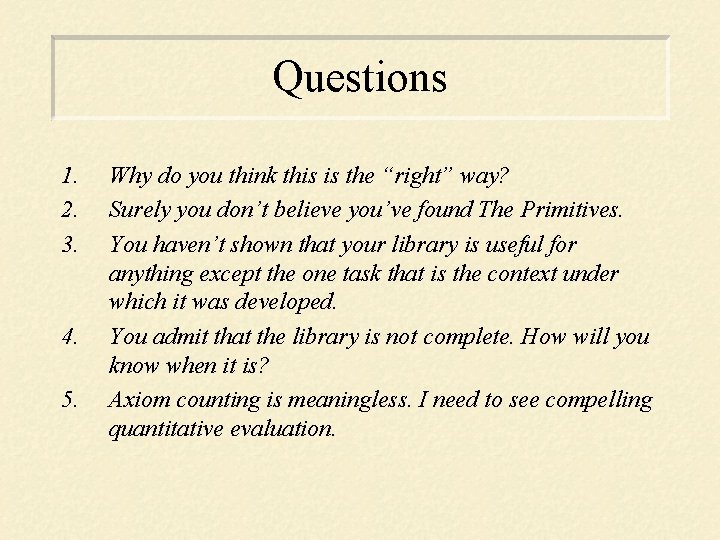 Questions

1. Why do you think this is the “right” way?
2. Surely you don’t believe you’ve found The Primitives.
3. You haven’t shown that your library is useful for anything except the one task that is the context under which it was developed.
4. You admit that the library is not complete. How will you know when it is?
5. Axiom counting is meaningless. I need to see compelling quantitative evaluation.